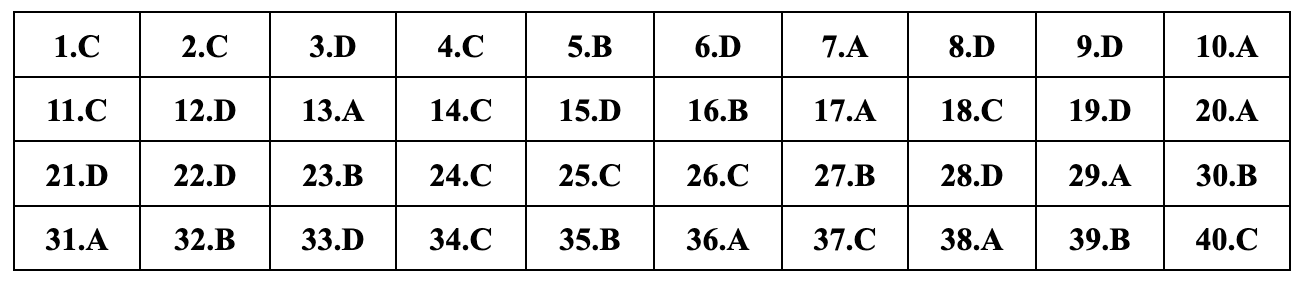 | 1.C | 2.C | 3.D | 4.C | 5.B | 6.D | 7.A | 8.D | 9.D | 10.A |
|---|---|---|---|---|---|---|---|---|---|
| 11.C | 12.D | 13.A | 14.C | 15.D | 16.B | 17.A | 18.C | 19.D | 20.A |
| 21.D | 22.D | 23.B | 24.C | 25.C | 26.C | 27.B | 28.D | 29.A | 30.B |
| 31.A | 32.B | 33.D | 34.C | 35.B | 36.A | 37.C | 38.A | 39.B | 40.C |